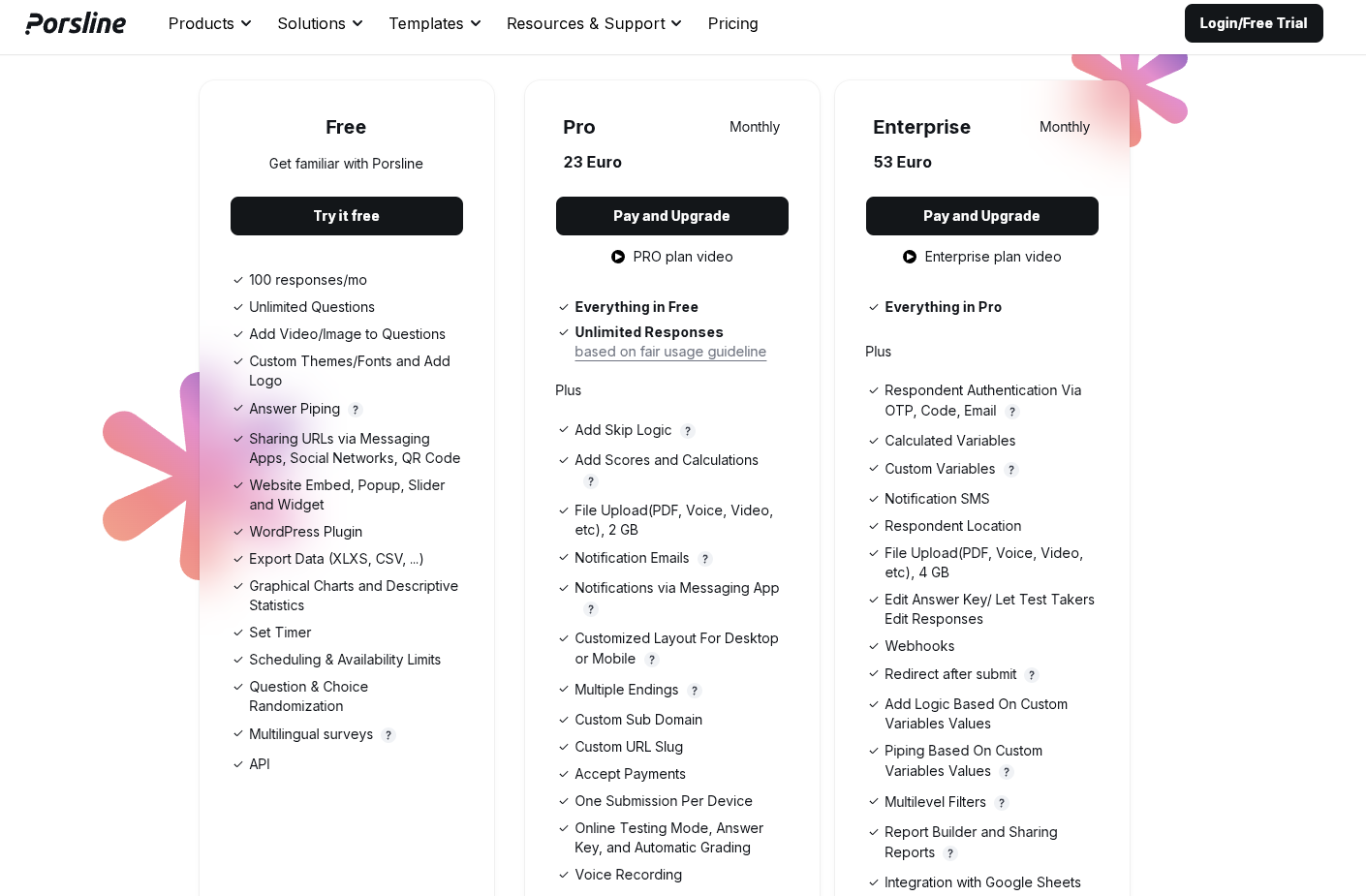 Porsline Products Solutions Templates Resources & Support Pricing Login/Free Trial

Free

Get familiar with Porsline

Try it free

100 responses/mo
Unlimited Questions
Add Video/Image to Questions
Custom Themes/Fonts and Add Logo
Answer Piping ?
Sharing URLs via Messaging Apps, Social Networks, QR Code
Website Embed, Popup, Slider and Widget
WordPress Plugin
Export Data (XLXS, CSV, ...)
Graphical Charts and Descriptive Statistics
Set Timer
Scheduling & Availability Limits
Question & Choice Randomization
Multilingual surveys ?
API

Pro Monthly

23 Euro

Pay and Upgrade

PRO plan video

Everything in Free
Unlimited Responses
based on fair usage guideline

Plus

Add Skip Logic ?
Add Scores and Calculations ?
File Upload(PDF, Voice, Video, etc), 2 GB
Notification Emails ?
Notifications via Messaging App ?
Customized Layout For Desktop or Mobile ?
Multiple Endings ?
Custom Sub Domain
Custom URL Slug
Accept Payments
One Submission Per Device
Online Testing Mode, Answer Key, and Automatic Grading
Voice Recording

Enterprise Monthly

53 Euro

Pay and Upgrade

Enterprise plan video

Everything in Pro

Plus

Respondent Authentication Via OTP, Code, Email ?
Calculated Variables
Custom Variables ?
Notification SMS
Respondent Location
File Upload(PDF, Voice, Video, etc), 4 GB
Edit Answer Key/ Let Test Takers Edit Responses
Webhooks
Redirect after submit ?
Add Logic Based On Custom Variables Values
Piping Based On Custom Variables Values ?
Multilevel Filters ?
Report Builder and Sharing Reports ?
Integration with Google Sheets